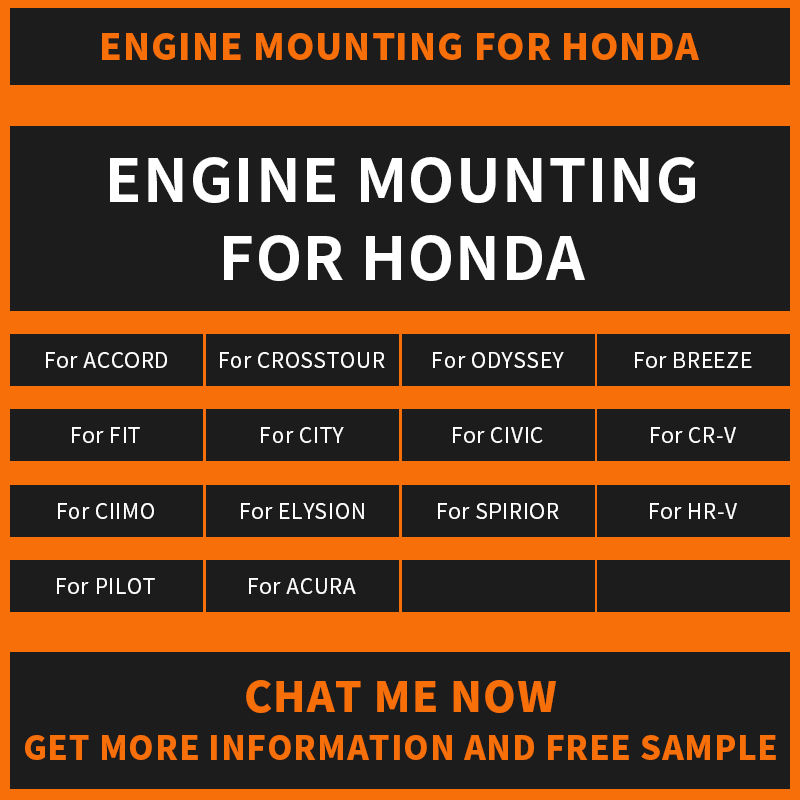 ENGINE MOUNTING FOR HONDA

ENGINE MOUNTING FOR HONDA

| For ACCORD | For CROSSTOUR | For ODYSSEY | For BREEZE |
|---|---|---|---|
| For FIT | For CITY | For CIVIC | For CR-V |
| For CIIMO | For ELYSION | For SPIRIOR | For HR-V |
| For PILOT | For ACURA | | |

CHAT ME NOW
GET MORE INFORMATION AND FREE SAMPLE